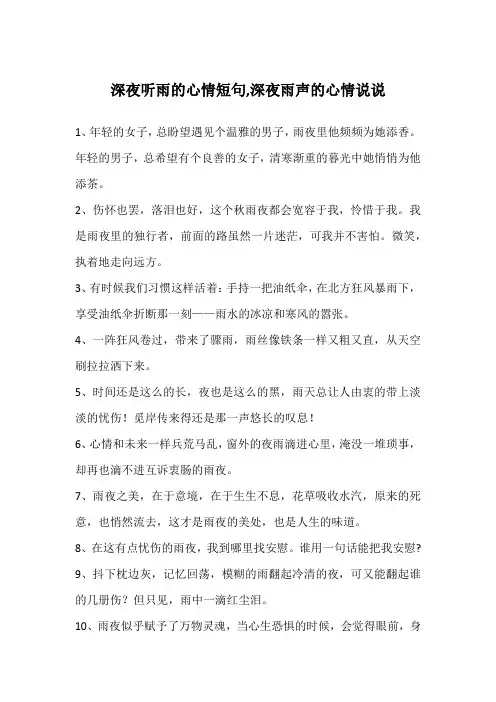 深夜听雨的心情短句,深夜雨声的心情说说

1、年轻的女子，总盼望遇见个温雅的男子，雨夜里他频频为她添香。年轻的男子，总希望有个良善的女子，清寒渐重的暮光中她悄悄为他添茶。

2、伤怀也罢，落泪也好，这个秋雨夜都会宽容于我，怜惜于我。我是雨夜里的独行者，前面的路虽然一片迷茫，可我并不害怕。微笑，执着地走向远方。

3、有时候我们习惯这样活着：手持一把油纸伞，在北方狂风暴雨下，享受油纸伞折断那一刻——雨水的冰凉和寒风的嚣张。

4、一阵狂风卷过，带来了骤雨，雨丝像铁条一样又粗又直，从天空刷拉拉洒下来。

5、时间还是这么的长，夜也是这么的黑，雨天总让人由衷的带上淡淡的忧伤！觅岸传来得还是那一声悠长的叹息！

6、心情和未来一样兵荒马乱，窗外的夜雨滴进心里，淹没一堆琐事，却再也滴不进互诉衷肠的雨夜。

7、雨夜之美，在于意境，在于生生不息，花草吸收水汽，原来的死意，也悄然流去，这才是雨夜的美处，也是人生的味道。

8、在这有点忧伤的雨夜，我到哪里找安慰。谁用一句话能把我安慰?

9、抖下枕边灰，记忆回荡，模糊的雨翻起冷清的夜，可又能翻起谁的几册伤？但只见，雨中一滴红尘泪。

10、雨夜似乎赋予了万物灵魂，当心生恐惧的时候，会觉得眼前，身